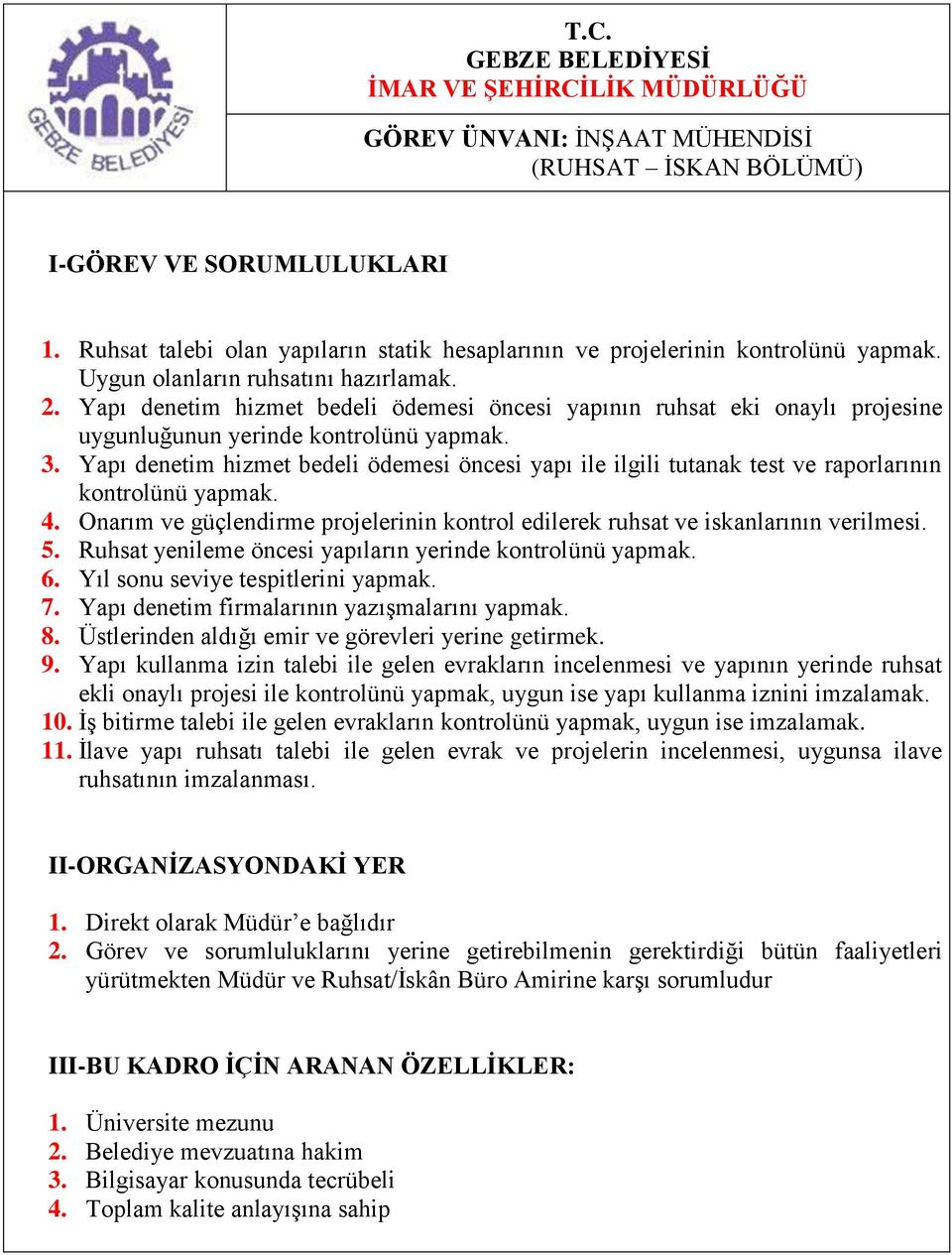 GEBZE BELEDİYESİ

T.C.
GEBZE BELEDİYESİ
İMAR VE ŞEHİRCİLİK MÜDÜRLÜĞÜ

GÖREV ÜNVANI: İNŞAAT MÜHENDİSİ
(RUHSAT – İSKAN BÖLÜMÜ)

I-GÖREV VE SORUMLULUKLARI

1. Ruhsat talebi olan yapıların statik hesaplarının ve projelerinin kontrolünü yapmak. Uygun olanların ruhsatını hazırlamak.
2. Yapı denetim hizmet bedeli ödemesi öncesi yapının ruhsat eki onaylı projesine uygunluğunun yerinde kontrolünü yapmak.
3. Yapı denetim hizmet bedeli ödemesi öncesi yapı ile ilgili tutanak test ve raporlarının kontrolünü yapmak.
4. Onarım ve güçlendirme projelerinin kontrol edilerek ruhsat ve iskanlarının verilmesi.
5. Ruhsat yenileme öncesi yapıların yerinde kontrolünü yapmak.
6. Yıl sonu seviye tespitlerini yapmak.
7. Yapı denetim firmalarının yazışmalarını yapmak.
8. Üstlerinden aldığı emir ve görevleri yerine getirmek.
9. Yapı kullanma izin talebi ile gelen evrakların incelenmesi ve yapının yerinde ruhsat ekli onaylı projesi ile kontrolünü yapmak, uygun ise yapı kullanma iznini imzalamak.
10. İş bitirme talebi ile gelen evrakların kontrolünü yapmak, uygun ise imzalamak.
11. İlave yapı ruhsatı talebi ile gelen evrak ve projelerin incelenmesi, uygunsa ilave ruhsatının imzalanması.

II-ORGANİZASYONDAKİ YER

1. Direkt olarak Müdür’e bağlıdır
2. Görev ve sorumluluklarını yerine getirebilmenin gerektirdiği bütün faaliyetleri yürütmekten Müdür ve Ruhsat/İskân Büro Amirine karşı sorumludur

III-BU KADRO İÇİN ARANAN ÖZELLİKLER:

1. Üniversite mezunu
2. Belediye mevzuatına hakim
3. Bilgisayar konusunda tecrübeli
4. Toplam kalite anlayışına sahip